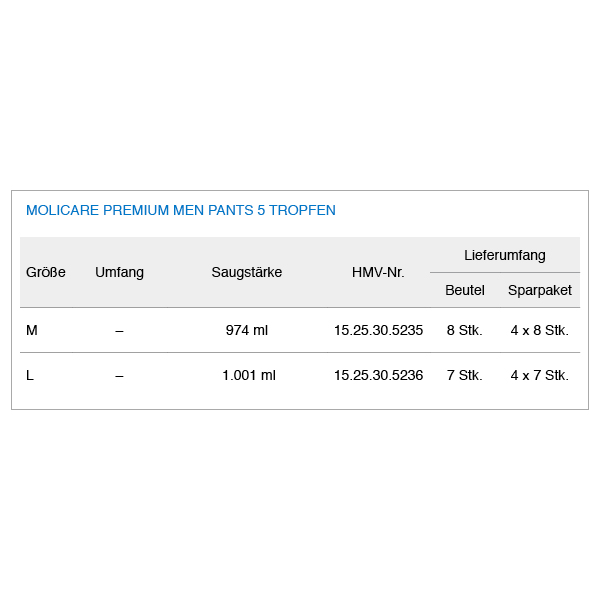 MOLICARE PREMIUM MEN PANTS 5 TROPFEN

| Größe | Umfang | Saugstärke | HMV-Nr. | Lieferumfang Beutel | Lieferumfang Sparpaket |
|---|---|---|---|---|---|
| M | – | 974 ml | 15.25.30.5235 | 8 Stk. | 4 x 8 Stk. |
| L | – | 1.001 ml | 15.25.30.5236 | 7 Stk. | 4 x 7 Stk. |